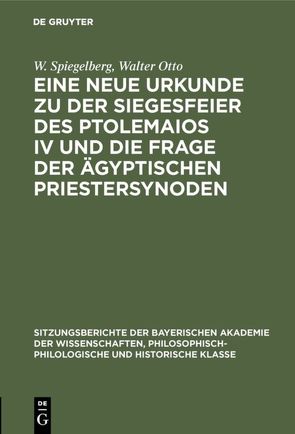 DE GRUYTER

W. Spiegelberg, Walter Otto

EINE NEUE URKUNDE ZU DER SIEGESFEIER DES PTOLEMAIOS IV UND DIE FRAGE DER ÄGYPTISCHEN PRIESTERSYNODEN

SITZUNGSBERICHTE DER BAYERISCHEN AKADEMIE DER WISSENSCHAFTEN, PHILOSOPHISCH-PHILOLOGISCHE UND HISTORISCHE KLASSE

DE G